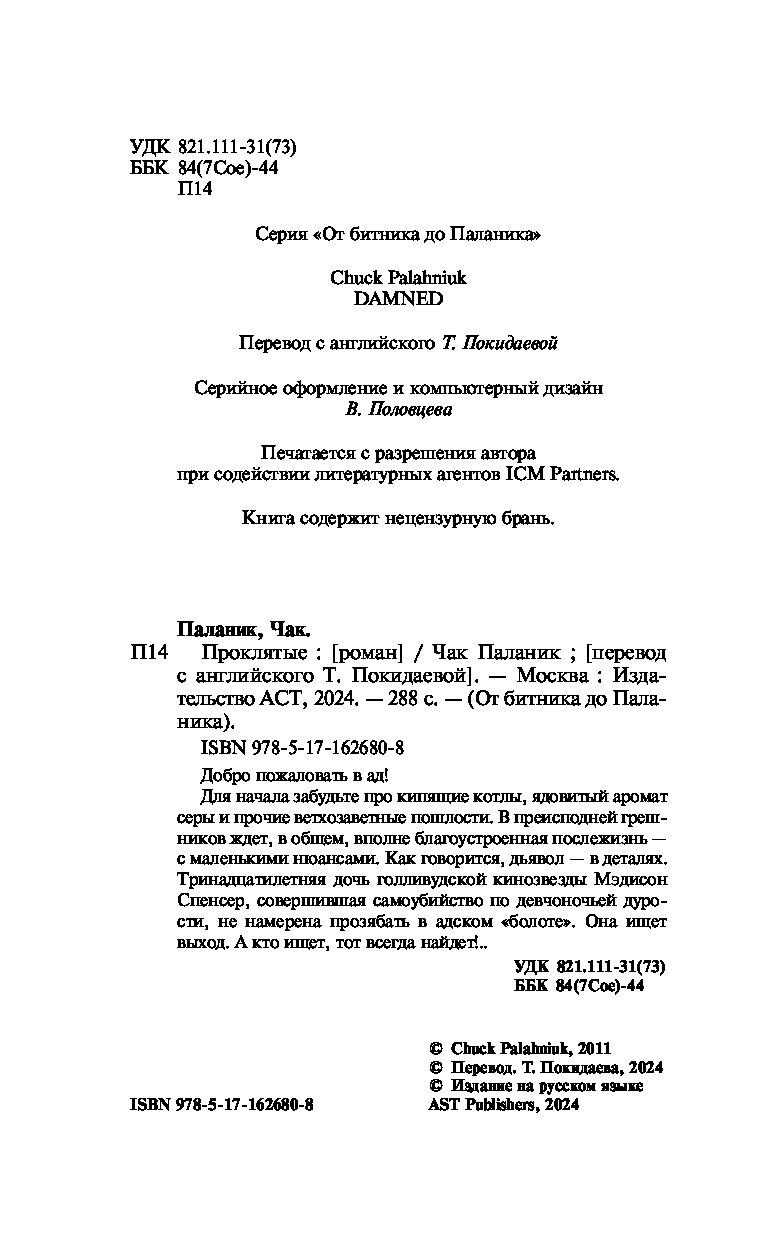 УДК 821.111-31(73)
ББК 84(7Сое)-44
П14

Серия «От битника до Паланика»

Chuck Palahniuk
DAMNED

Перевод с английского Т. Покидаевой

Серийное оформление и компьютерный дизайн
В. Половцева

Печатается с разрешения автора
при содействии литературных агентов ICM Partners.

Книга содержит нецензурную брань.

Паланик, Чак.

П14 Проклятые : [роман] / Чак Паланик ; [перевод с английского Т. Покидаевой]. — Москва : Издательство АСТ, 2024. — 288 с. — (От битника до Паланика).

ISBN 978-5-17-162680-8

Добро пожаловать в ад!

Для начала забудьте про кипящие котлы, ядовитый аромат серы и прочие ветхозаветные пошлости. В преисподней грешников ждет, в общем, вполне благоустроенная послежизнь — с маленькими нюансами. Как говорится, дьявол — в деталях. Тринадцатилетняя дочь голливудской кинозвезды Мэдисон Спенсер, совершившая самоубийство по девчоночьей дурости, не намерена прозябать в адском «болоте». Она ищет выход. А кто ищет, тот всегда найдет!..

УДК 821.111-31(73)
ББК 84(7Сое)-44

© Chuck Palahniuk, 2011
© Перевод. Т. Покидаева, 2024
© Издание на русском языке
AST Publishers, 2024

ISBN 978-5-17-162680-8